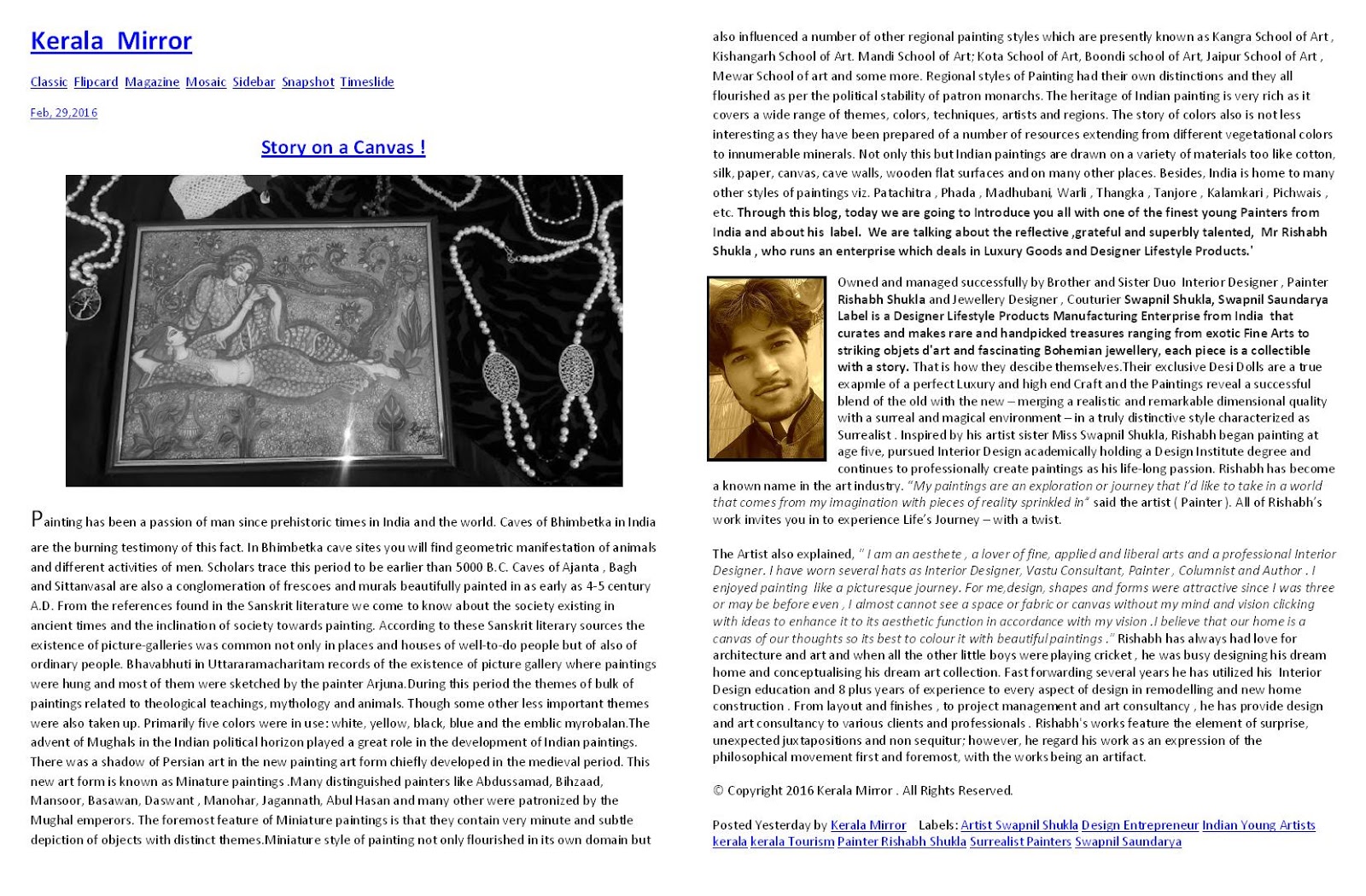 Kerala Mirror

Classic Flipcard Magazine Mosaic Sidebar Snapshot Timeslide

Feb, 29,2016

Story on a Canvas !

Painting has been a passion of man since prehistoric times in India and the world. Caves of Bhimbetka in India are the burning testimony of this fact. In Bhimbetka cave sites you will find geometric manifestation of animals and different activities of men. Scholars trace this period to be earlier than 5000 B.C. Caves of Ajanta , Bagh and Sittanvasal are also a conglomeration of frescoes and murals beautifully painted in as early as 4-5 century A.D. From the references found in the Sanskrit literature we come to know about the society existing in ancient times and the inclination of society towards painting. According to these Sanskrit literary sources the existence of picture-galleries was common not only in places and houses of well-to-do people but of also of ordinary people. Bhavabhuti in Uttararamacharitam records of the existence of picture gallery where paintings were hung and most of them were sketched by the painter Arjuna.During this period the themes of bulk of paintings related to theological teachings, mythology and animals. Though some other less important themes were also taken up. Primarily five colors were in use: white, yellow, black, blue and the emblic myrobalan.The advent of Mughals in the Indian political horizon played a great role in the development of Indian paintings. There was a shadow of Persian art in the new painting art form chiefly developed in the medieval period. This new art form is known as Minature paintings .Many distinguished painters like Abdussamad, Bihzaad, Mansoor, Basawan, Daswant , Manohar, Jagannath, Abul Hasan and many other were patronized by the Mughal emperors. The foremost feature of Miniature paintings is that they contain very minute and subtle depiction of objects with distinct themes.Miniature style of painting not only flourished in its own domain but also influenced a number of other regional painting styles which are presently known as Kangra School of Art , Kishangarh School of Art. Mandi School of Art; Kota School of Art, Boondi school of Art, Jaipur School of Art , Mewar School of art and some more. Regional styles of Painting had their own distinctions and they all flourished as per the political stability of patron monarchs. The heritage of Indian painting is very rich as it covers a wide range of themes, colors, techniques, artists and regions. The story of colors also is not less interesting as they have been prepared of a number of resources extending from different vegetational colors to innumerable minerals. Not only this but Indian paintings are drawn on a variety of materials too like cotton, silk, paper, canvas, cave walls, wooden flat surfaces and on many other places. Besides, India is home to many other styles of paintings viz. Patachitra , Phada , Madhubani, Warli , Thangka , Tanjore , Kalamkari , Pichwais , etc. Through this blog, today we are going to Introduce you all with one of the finest young Painters from India and about his label. We are talking about the reflective ,grateful and superbly talented, Mr Rishabh Shukla , who runs an enterprise which deals in Luxury Goods and Designer Lifestyle Products.'

Owned and managed successfully by Brother and Sister Duo Interior Designer , Painter Rishabh Shukla and Jewellery Designer , Couturier Swapnil Shukla, Swapnil Saundarya Label is a Designer Lifestyle Products Manufacturing Enterprise from India that curates and makes rare and handpicked treasures ranging from exotic Fine Arts to striking objets d'art and fascinating Bohemian jewellery, each piece is a collectible with a story. That is how they descibe themselves.Their exclusive Desi Dolls are a true exapmle of a perfect Luxury and high end Craft and the Paintings reveal a successful blend of the old with the new – merging a realistic and remarkable dimensional quality with a surreal and magical environment – in a truly distinctive style characterized as Surrealist . Inspired by his artist sister Miss Swapnil Shukla, Rishabh began painting at age five, pursued Interior Design academically holding a Design Institute degree and continues to professionally create paintings as his life-long passion. Rishabh has become a known name in the art industry. "My paintings are an exploration or journey that I'd like to take in a world that comes from my imagination with pieces of reality sprinkled in" said the artist ( Painter ). All of Rishabh's work invites you in to experience Life's Journey – with a twist.

The Artist also explained, " I am an aesthete , a lover of fine, applied and liberal arts and a professional Interior Designer. I have worn several hats as Interior Designer, Vastu Consultant, Painter , Columnist and Author . I enjoyed painting like a picturesque journey. For me,design, shapes and forms were attractive since I was three or may be before even , I almost cannot see a space or fabric or canvas without my mind and vision clicking with ideas to enhance it to its aesthetic function in accordance with my vision .I believe that our home is a canvas of our thoughts so its best to colour it with beautiful paintings ." Rishabh has always had love for architecture and art and when all the other little boys were playing cricket , he was busy designing his dream home and conceptualising his dream art collection. Fast forwarding several years he has utilized his Interior Design education and 8 plus years of experience to every aspect of design in remodelling and new home construction . From layout and finishes , to project management and art consultancy , he has provide design and art consultancy to various clients and professionals . Rishabh's works feature the element of surprise, unexpected juxtapositions and non sequitur; however, he regard his work as an expression of the philosophical movement first and foremost, with the works being an artifact.

© Copyright 2016 Kerala Mirror . All Rights Reserved.

Posted Yesterday by Kerala Mirror Labels: Artist Swapnil Shukla Design Entrepreneur Indian Young Artists kerala kerala Tourism Painter Rishabh Shukla Surrealist Painters Swapnil Saundarya